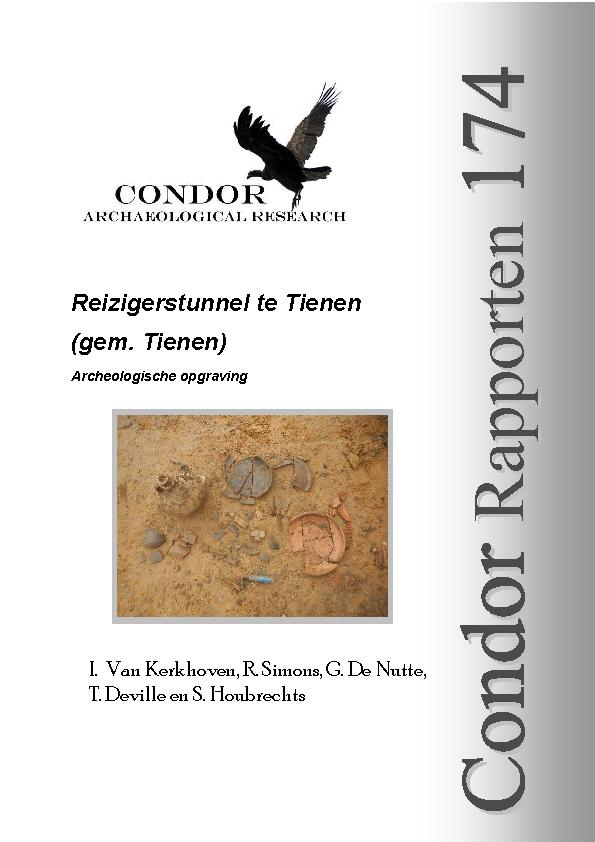 CONDOR
ARCHAEOLOGICAL RESEARCH

Reizigerstunnel te Tienen
(gem. Tienen)

Archeologische opgraving

I. Van Kerkhoven, R. Simons, G. De Nutte,
T. Deville en S. Houbrechts

Condor Rapporten 174